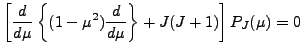 $\left[\frac{d}{d\mu}\left\{(1-\mu^2)\frac{d}{d\mu}\right\}+J(J+1)\right]P_J(\mu)=0$